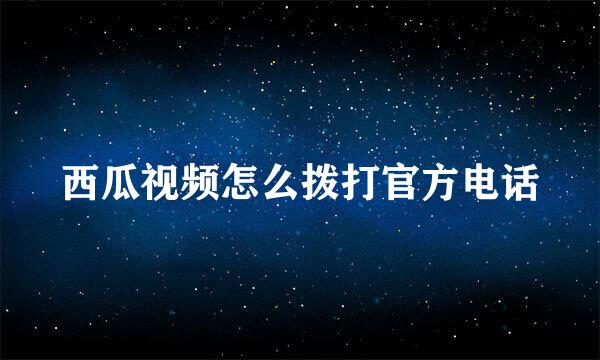 西瓜视频怎么拨打官方电话